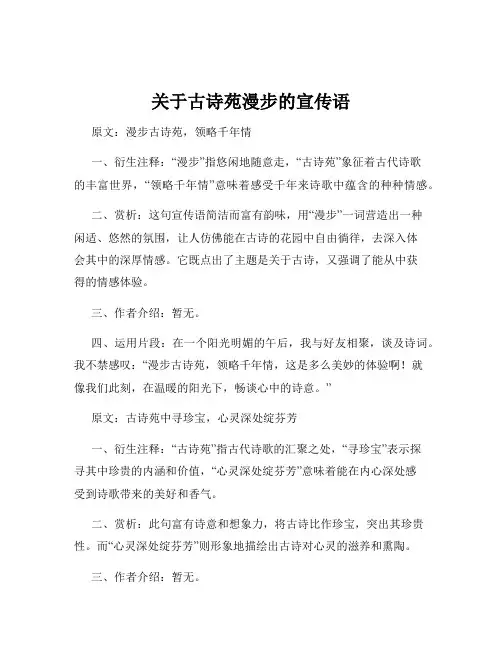 关于古诗苑漫步的宣传语

原文：漫步古诗苑，领略千年情

一、衍生注释：“漫步”指悠闲地随意走，“古诗苑”象征着古代诗歌的丰富世界，“领略千年情”意味着感受千年来诗歌中蕴含的种种情感。

二、赏析：这句宣传语简洁而富有韵味，用“漫步”一词营造出一种闲适、悠然的氛围，让人仿佛能在古诗的花园中自由徜徉，去深入体会其中的深厚情感。它既点出了主题是关于古诗，又强调了能从中获得的情感体验。

三、作者介绍：暂无。

四、运用片段：在一个阳光明媚的午后，我与好友相聚，谈及诗词。我不禁感叹：“漫步古诗苑，领略千年情，这是多么美妙的体验啊！就像我们此刻，在温暖的阳光下，畅谈心中的诗意。”

原文：古诗苑中寻珍宝，心灵深处绽芬芳

一、衍生注释：“古诗苑”指古代诗歌的汇聚之处，“寻珍宝”表示探寻其中珍贵的内涵和价值，“心灵深处绽芬芳”意味着能在内心深处感受到诗歌带来的美好和香气。

二、赏析：此句富有诗意和想象力，将古诗比作珍宝，突出其珍贵性。而“心灵深处绽芬芳”则形象地描绘出古诗对心灵的滋养和熏陶。

三、作者介绍：暂无。